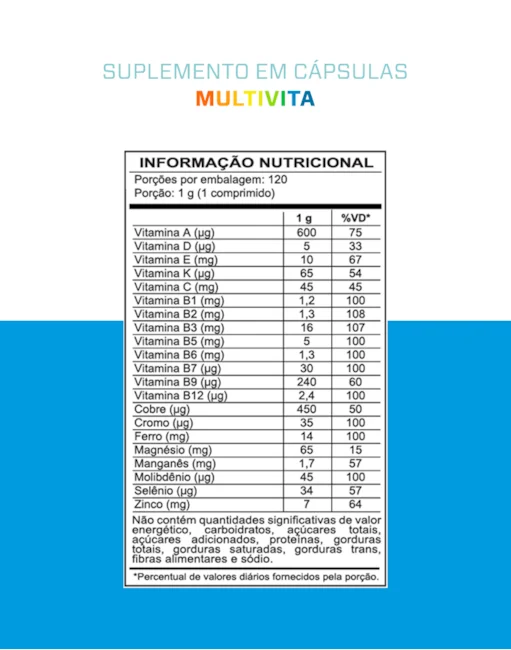 SUPLEMENTO EM CÁPSULAS
MULTIVITA

INFORMAÇÃO NUTRICIONAL
Porções por embalagem: 120
Porção: 1 g (1 comprimido)

| | 1 g | %VD* |
|---|---|---|
| Vitamina A (µg) | 600 | 75 |
| Vitamina D (µg) | 5 | 33 |
| Vitamina E (mg) | 10 | 67 |
| Vitamina K (µg) | 65 | 54 |
| Vitamina C (mg) | 45 | 45 |
| Vitamina B1 (mg) | 1,2 | 100 |
| Vitamina B2 (mg) | 1,3 | 108 |
| Vitamina B3 (mg) | 16 | 107 |
| Vitamina B5 (mg) | 5 | 100 |
| Vitamina B6 (mg) | 1,3 | 100 |
| Vitamina B7 (µg) | 30 | 100 |
| Vitamina B9 (µg) | 240 | 60 |
| Vitamina B12 (µg) | 2,4 | 100 |
| Cobre (µg) | 450 | 50 |
| Cromo (µg) | 35 | 100 |
| Ferro (mg) | 14 | 100 |
| Magnésio (mg) | 65 | 15 |
| Manganês (mg) | 1,7 | 57 |
| Molibdênio (µg) | 45 | 100 |
| Selênio (µg) | 34 | 57 |
| Zinco (mg) | 7 | 64 |

Não contém quantidades significativas de valor energético, carboidratos, açúcares totais, açúcares adicionados, proteínas, gorduras totais, gorduras saturadas, gorduras trans, fibras alimentares e sódio.

*Percentual de valores diários fornecidos pela porção.